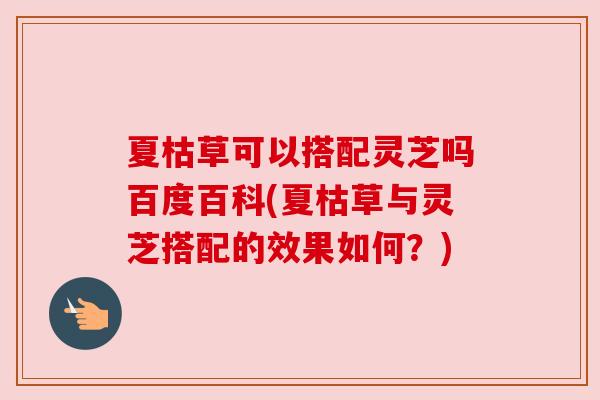 夏枯草可以搭配灵芝吗百度百科(夏枯草与灵芝搭配的效果如何？)